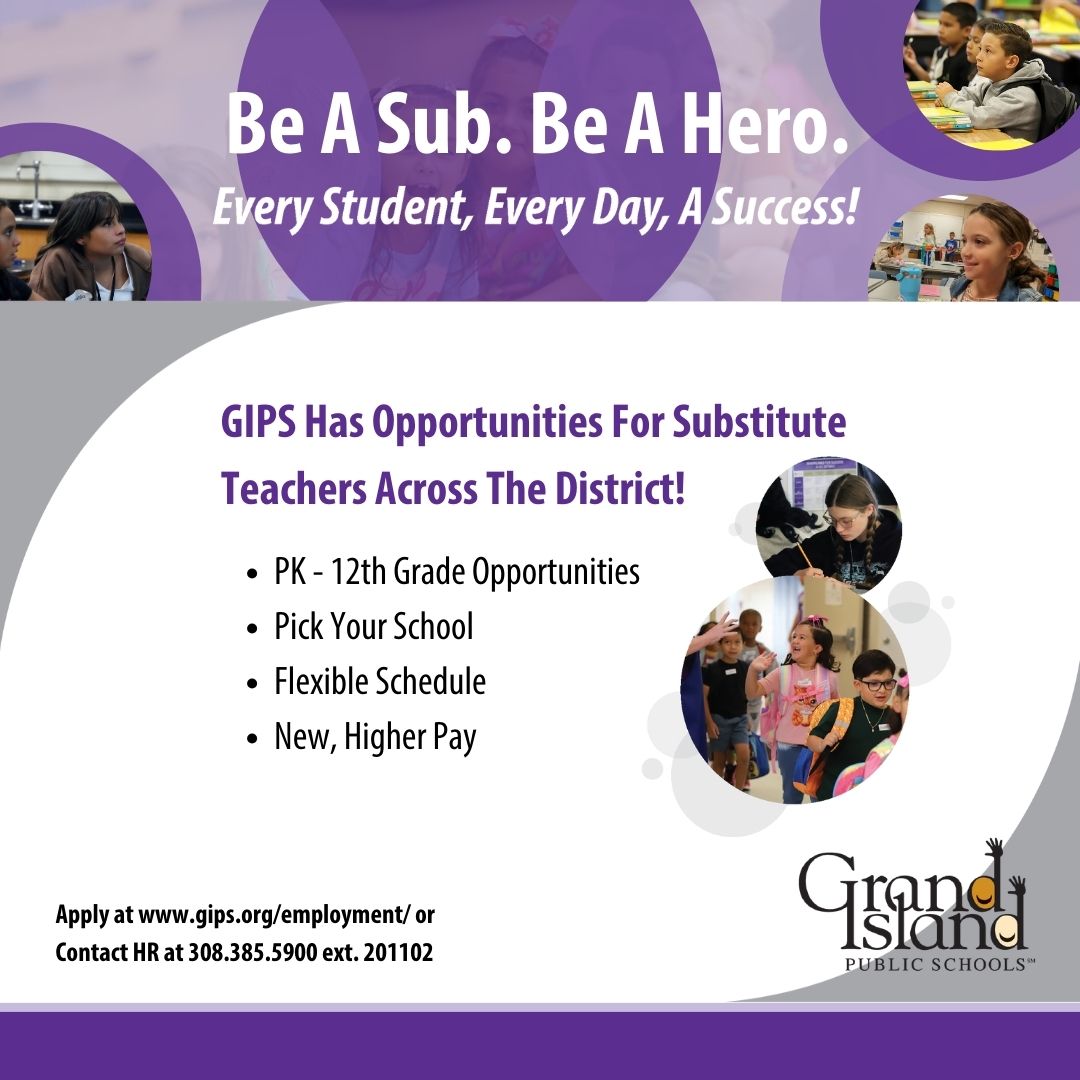 Be A Sub. Be A Hero.

Every Student, Every Day, A Success!

GIPS Has Opportunities For Substitute Teachers Across The District!

• PK - 12th Grade Opportunities
• Pick Your School
• Flexible Schedule
• New, Higher Pay

Apply at www.gips.org/employment/ or
Contact HR at 308.385.5900 ext. 201102

Grand Island
PUBLIC SCHOOLS℠